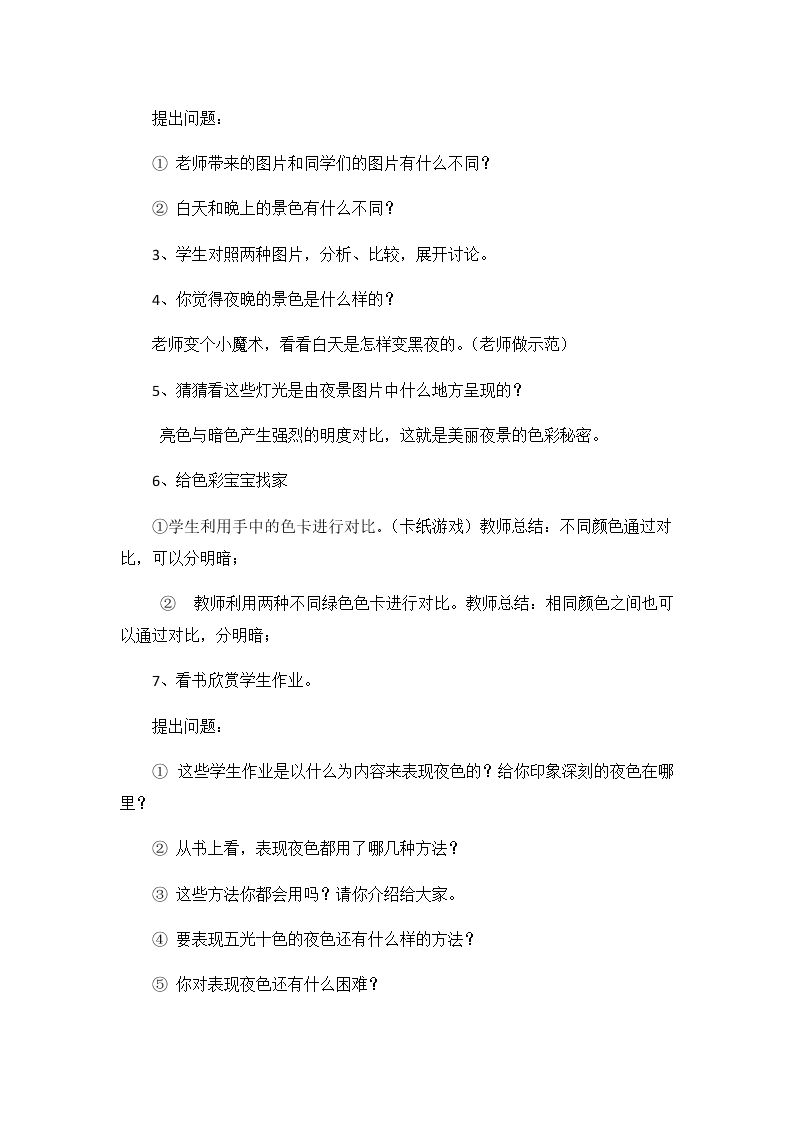 提出问题：

①老师带来的图片和同学们的图片有什么不同？

②白天和晚上的景色有什么不同？

3、学生对照两种图片，分析、比较，展开讨论。

4、你觉得夜晚的景色是什么样的？

老师变个小魔术，看看白天是怎样变黑夜的。(老师做示范)

5、猜猜看这些灯光是由夜景图片中什么地方呈现的？

亮色与暗色产生强烈的明度对比，这就是美丽夜景的色彩秘密。

6、给色彩宝宝找家

①学生利用手中的色卡进行对比。(卡纸游戏)教师总结：不同颜色通过对比，可以分明暗；

②教师利用两种不同绿色色卡进行对比。教师总结：相同颜色之间也可以通过对比，分明暗；

7、看书欣赏学生作业。

提出问题：

①这些学生作业是以什么为内容来表现夜色的？给你印象深刻的夜色在哪里？

②从书上看，表现夜色都用了哪几种方法？

③这些方法你都会用吗？请你介绍给大家。

④要表现五光十色的夜色还有什么样的方法？

⑤你对表现夜色还有什么困难？